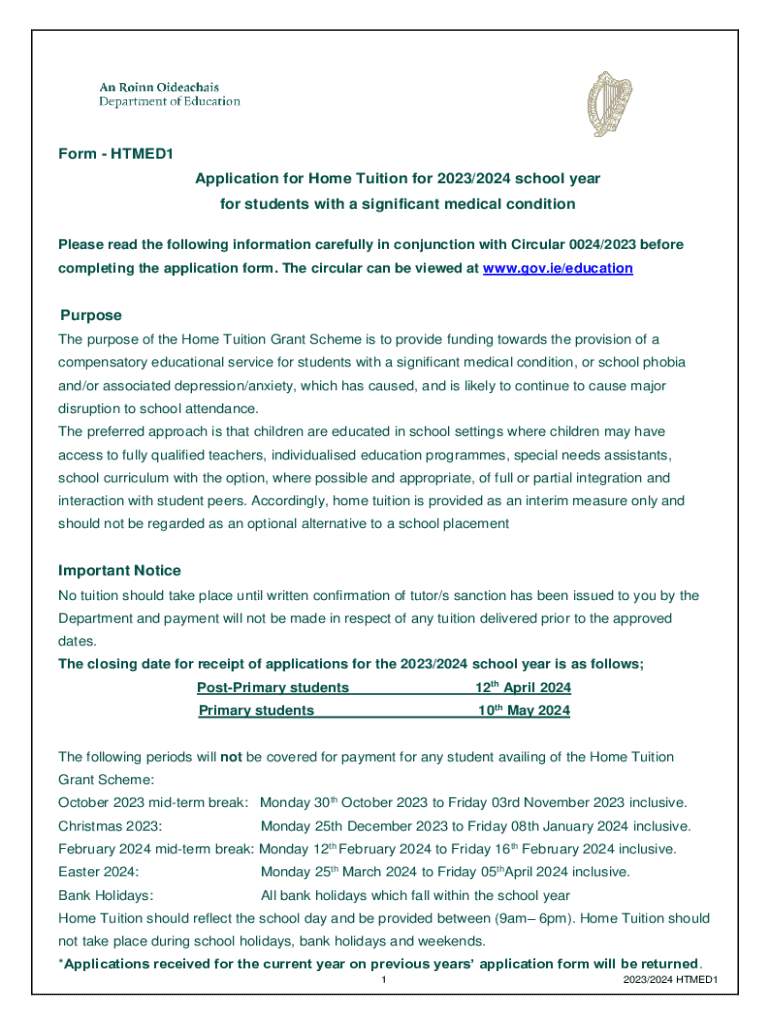 An Roinn Oideachais
Department of Education

Form - HTMED1

Application for Home Tuition for 2023/2024 school year
for students with a significant medical condition

Please read the following information carefully in conjunction with Circular 0024/2023 before completing the application form. The circular can be viewed at www.gov.ie/education

Purpose

The purpose of the Home Tuition Grant Scheme is to provide funding towards the provision of a compensatory educational service for students with a significant medical condition, or school phobia and/or associated depression/anxiety, which has caused, and is likely to continue to cause major disruption to school attendance.

The preferred approach is that children are educated in school settings where children may have access to fully qualified teachers, individualised education programmes, special needs assistants, school curriculum with the option, where possible and appropriate, of full or partial integration and interaction with student peers. Accordingly, home tuition is provided as an interim measure only and should not be regarded as an optional alternative to a school placement

Important Notice

No tuition should take place until written confirmation of tutor/s sanction has been issued to you by the Department and payment will not be made in respect of any tuition delivered prior to the approved dates.

The closing date for receipt of applications for the 2023/2024 school year is as follows;

Post-Primary students 12$^{th}$ April 2024
Primary students 10$^{th}$ May 2024

The following periods will not be covered for payment for any student availing of the Home Tuition Grant Scheme:

October 2023 mid-term break: Monday 30$^{th}$ October 2023 to Friday 03rd November 2023 inclusive.
Christmas 2023: Monday 25th December 2023 to Friday 08th January 2024 inclusive.
February 2024 mid-term break: Monday 12$^{th}$ February 2024 to Friday 16$^{th}$ February 2024 inclusive.
Easter 2024: Monday 25$^{th}$ March 2024 to Friday 05$^{th}$April 2024 inclusive.
Bank Holidays: All bank holidays which fall within the school year

Home Tuition should reflect the school day and be provided between (9am– 6pm). Home Tuition should not take place during school holidays, bank holidays and weekends.

*Applications received for the current year on previous years' application form will be returned.

1 2023/2024 HTMED1